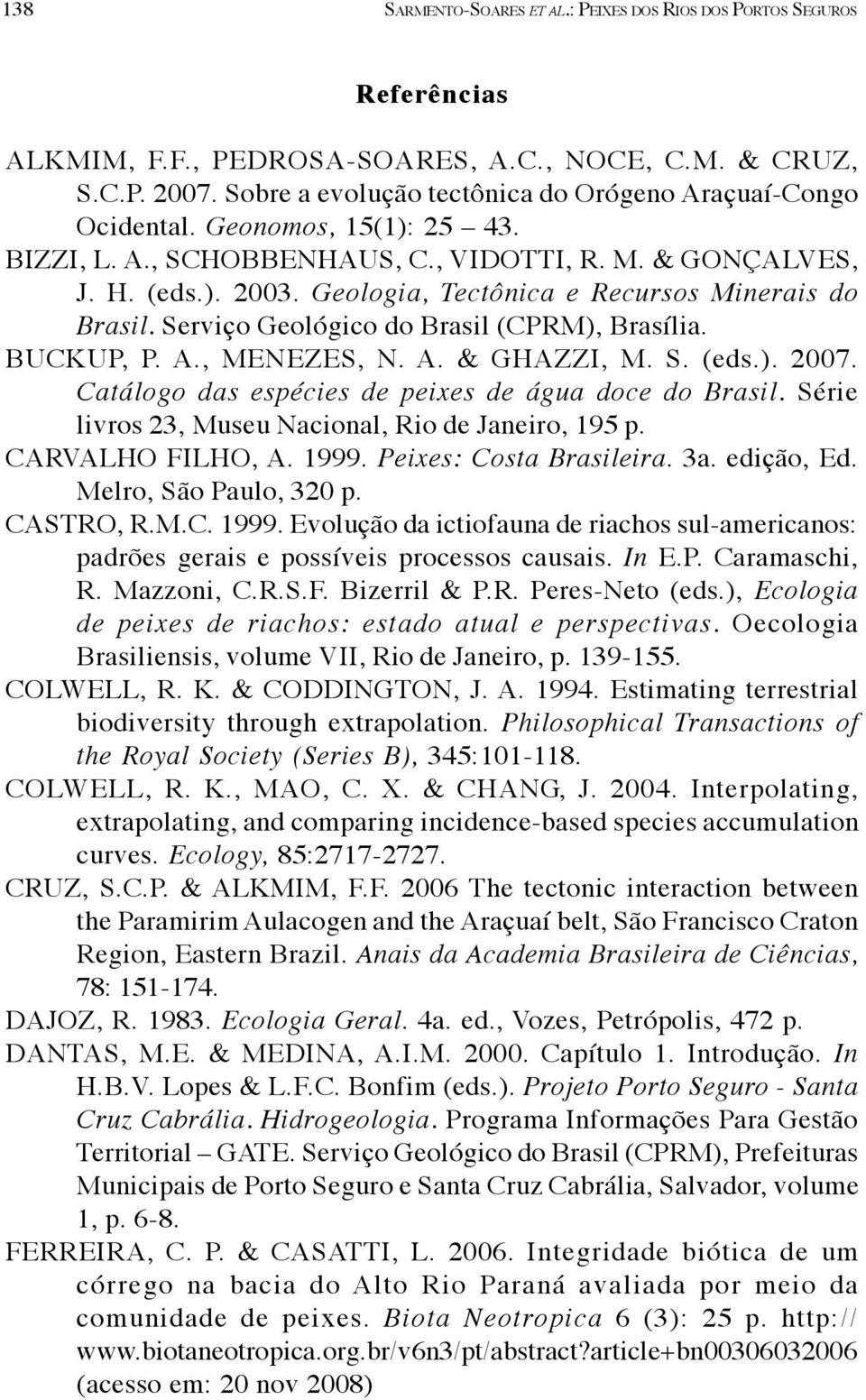 138 SARMENTO-SOARES ET AL.: PEIXES DOS RIOS DOS PORTOS SEGUROS

Referências

ALKMIM, F.F., PEDROSA-SOARES, A.C., NOCE, C.M. & CRUZ, S.C.P. 2007. Sobre a evolução tectônica do Orógeno Araçuaí-Congo Ocidental. Geonomos, 15(1): 25 – 43.

BIZZI, L. A., SCHOBBENHAUS, C., VIDOTTI, R. M. & GONÇALVES, J. H. (eds.). 2003. Geologia, Tectônica e Recursos Minerais do Brasil. Serviço Geológico do Brasil (CPRM), Brasília.

BUCKUP, P. A., MENEZES, N. A. & GHAZZI, M. S. (eds.). 2007. Catálogo das espécies de peixes de água doce do Brasil. Série livros 23, Museu Nacional, Rio de Janeiro, 195 p.

CARVALHO FILHO, A. 1999. Peixes: Costa Brasileira. 3a. edição, Ed. Melro, São Paulo, 320 p.

CASTRO, R.M.C. 1999. Evolução da ictiofauna de riachos sul-americanos: padrões gerais e possíveis processos causais. In E.P. Caramaschi, R. Mazzoni, C.R.S.F. Bizerril & P.R. Peres-Neto (eds.), Ecologia de peixes de riachos: estado atual e perspectivas. Oecologia Brasiliensis, volume VII, Rio de Janeiro, p. 139-155.

COLWELL, R. K. & CODDINGTON, J. A. 1994. Estimating terrestrial biodiversity through extrapolation. Philosophical Transactions of the Royal Society (Series B), 345:101-118.

COLWELL, R. K., MAO, C. X. & CHANG, J. 2004. Interpolating, extrapolating, and comparing incidence-based species accumulation curves. Ecology, 85:2717-2727.

CRUZ, S.C.P. & ALKMIM, F.F. 2006 The tectonic interaction between the Paramirim Aulacogen and the Araçuaí belt, São Francisco Craton Region, Eastern Brazil. Anais da Academia Brasileira de Ciências, 78: 151-174.

DAJOZ, R. 1983. Ecologia Geral. 4a. ed., Vozes, Petrópolis, 472 p.

DANTAS, M.E. & MEDINA, A.I.M. 2000. Capítulo 1. Introdução. In H.B.V. Lopes & L.F.C. Bonfim (eds.). Projeto Porto Seguro - Santa Cruz Cabrália. Hidrogeologia. Programa Informações Para Gestão Territorial – GATE. Serviço Geológico do Brasil (CPRM), Prefeituras Municipais de Porto Seguro e Santa Cruz Cabrália, Salvador, volume 1, p. 6-8.

FERREIRA, C. P. & CASATTI, L. 2006. Integridade biótica de um córrego na bacia do Alto Rio Paraná avaliada por meio da comunidade de peixes. Biota Neotropica 6 (3): 25 p. http://www.biotaneotropica.org.br/v6n3/pt/abstract?article+bn00306032006 (acesso em: 20 nov 2008)